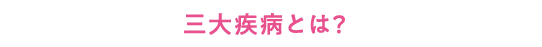 三大疾病とは?